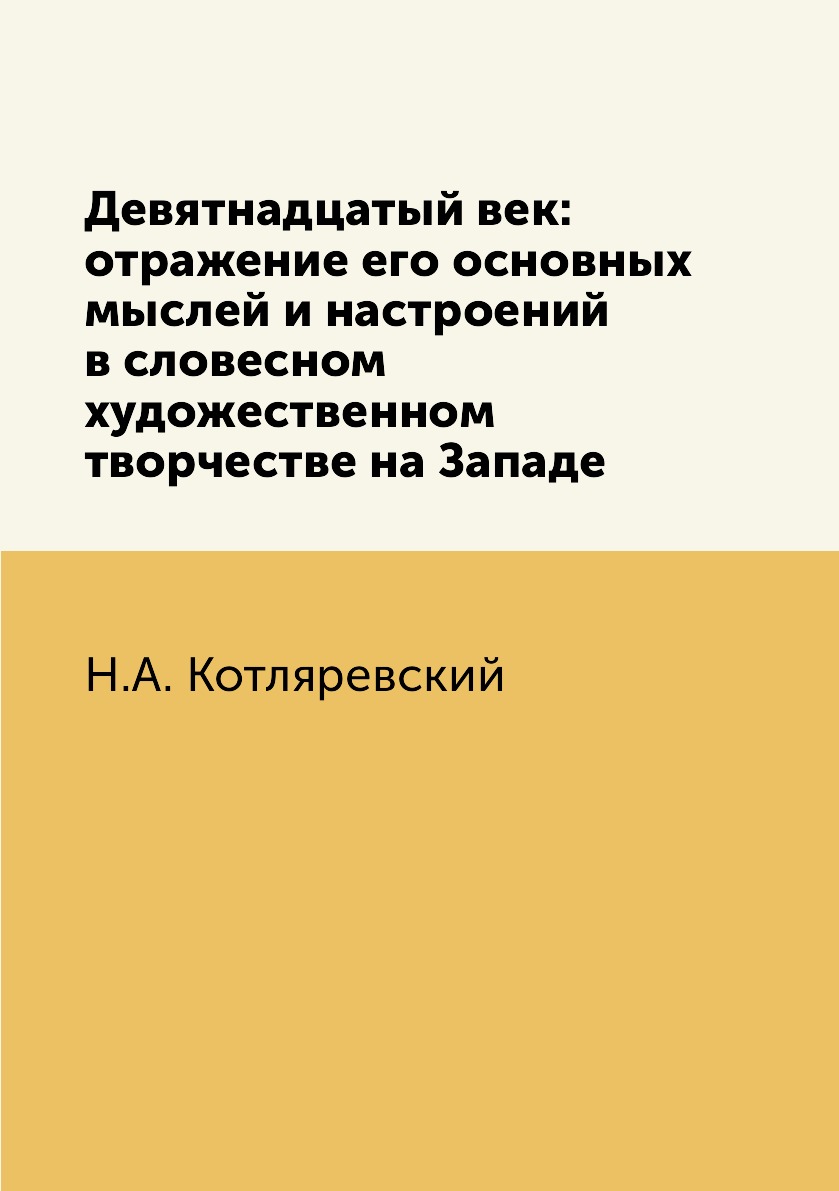 Девятнадцатый век: отражение его основных мыслей и настроений в словесном художественном творчестве на Западе

Н.А. Котляревский